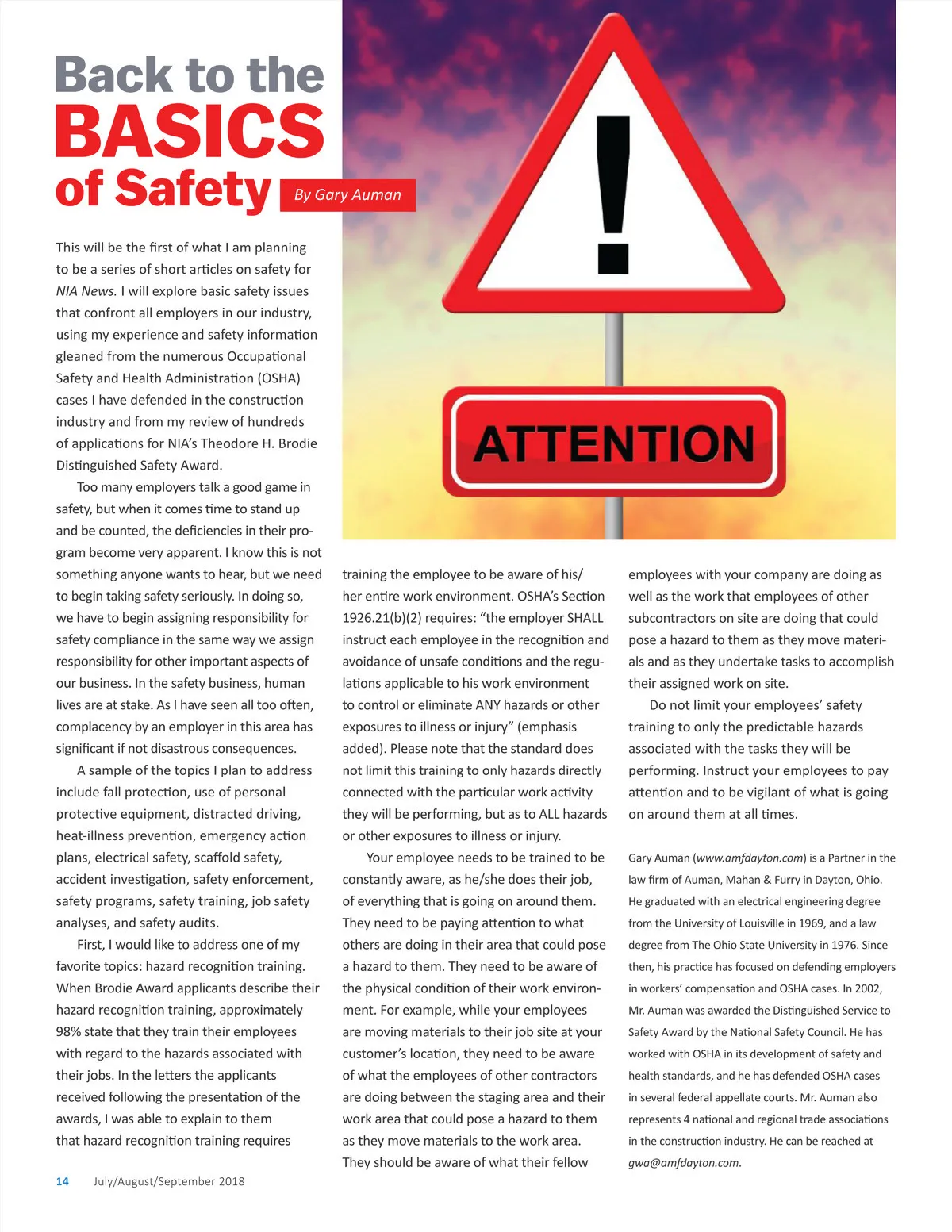 Back to the BASICS of Safety

By Gary Auman

!

ATTENTION

This will be the first of what I am planning to be a series of short articles on safety for NIA News. I will explore basic safety issues that confront all employers in our industry, using my experience and safety information gleaned from the numerous Occupational Safety and Health Administration (OSHA) cases I have defended in the construction industry and from my review of hundreds of applications for NIA's Theodore H. Brodie Distinguished Safety Award.

Too many employers talk a good game in safety, but when it comes time to stand up and be counted, the deficiencies in their program become very apparent. I know this is not something anyone wants to hear, but we need to begin taking safety seriously. In doing so, we have to begin assigning responsibility for safety compliance in the same way we assign responsibility for other important aspects of our business. In the safety business, human lives are at stake. As I have seen all too often, complacency by an employer in this area has significant if not disastrous consequences.

A sample of the topics I plan to address include fall protection, use of personal protective equipment, distracted driving, heat-illness prevention, emergency action plans, electrical safety, scaffold safety, accident investigation, safety enforcement, safety programs, safety training, job safety analyses, and safety audits.

First, I would like to address one of my favorite topics: hazard recognition training. When Brodie Award applicants describe their hazard recognition training, approximately 98% state that they train their employees with regard to the hazards associated with their jobs. In the letters the applicants received following the presentation of the awards, I was able to explain to them that hazard recognition training requires training the employee to be aware of his/her entire work environment. OSHA's Section 1926.21(b)(2) requires: "the employer SHALL instruct each employee in the recognition and avoidance of unsafe conditions and the regulations applicable to his work environment to control or eliminate ANY hazards or other exposures to illness or injury" (emphasis added). Please note that the standard does not limit this training to only hazards directly connected with the particular work activity they will be performing, but as to ALL hazards or other exposures to illness or injury.

Your employee needs to be trained to be constantly aware, as he/she does their job, of everything that is going on around them. They need to be paying attention to what others are doing in their area that could pose a hazard to them. They need to be aware of the physical condition of their work environment. For example, while your employees are moving materials to their job site at your customer's location, they need to be aware of what the employees of other contractors are doing between the staging area and their work area that could pose a hazard to them as they move materials to the work area. They should be aware of what their fellow employees with your company are doing as well as the work that employees of other subcontractors on site are doing that could pose a hazard to them as they move materials and as they undertake tasks to accomplish their assigned work on site.

Do not limit your employees' safety training to only the predictable hazards associated with the tasks they will be performing. Instruct your employees to pay attention and to be vigilant of what is going on around them at all times.

Gary Auman (www.amfdayton.com) is a Partner in the law firm of Auman, Mahan & Furry in Dayton, Ohio. He graduated with an electrical engineering degree from the University of Louisville in 1969, and a law degree from The Ohio State University in 1976. Since then, his practice has focused on defending employers in workers' compensation and OSHA cases. In 2002, Mr. Auman was awarded the Distinguished Service to Safety Award by the National Safety Council. He has worked with OSHA in its development of safety and health standards, and he has defended OSHA cases in several federal appellate courts. Mr. Auman also represents 4 national and regional trade associations in the construction industry. He can be reached at gwa@amfdayton.com.

14 July/August/September 2018